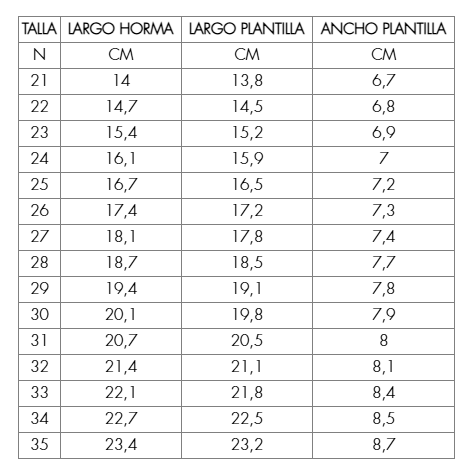 | TALLA | LARGO HORMA | LARGO PLANTILLA | ANCHO PLANTILLA |
|---|---|---|---|
| N | CM | CM | CM |
| 21 | 14 | 13,8 | 6,7 |
| 22 | 14,7 | 14,5 | 6,8 |
| 23 | 15,4 | 15,2 | 6,9 |
| 24 | 16,1 | 15,9 | 7 |
| 25 | 16,7 | 16,5 | 7,2 |
| 26 | 17,4 | 17,2 | 7,3 |
| 27 | 18,1 | 17,8 | 7,4 |
| 28 | 18,7 | 18,5 | 7,7 |
| 29 | 19,4 | 19,1 | 7,8 |
| 30 | 20,1 | 19,8 | 7,9 |
| 31 | 20,7 | 20,5 | 8 |
| 32 | 21,4 | 21,1 | 8,1 |
| 33 | 22,1 | 21,8 | 8,4 |
| 34 | 22,7 | 22,5 | 8,5 |
| 35 | 23,4 | 23,2 | 8,7 |